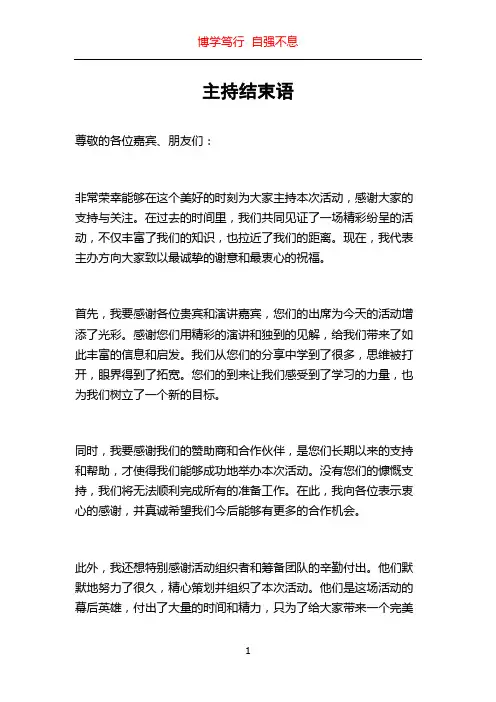 博学笃行 自强不息

主持结束语

尊敬的各位嘉宾、朋友们：

非常荣幸能够在这个美好的时刻为大家主持本次活动，感谢大家的支持与关注。在过去的时间里，我们共同见证了一场精彩纷呈的活动，不仅丰富了我们的知识，也拉近了我们的距离。现在，我代表主办方向大家致以最诚挚的谢意和最衷心的祝福。

首先，我要感谢各位贵宾和演讲嘉宾，您们的出席为今天的活动增添了光彩。感谢您们用精彩的演讲和独到的见解，给我们带来了如此丰富的信息和启发。我们从您们的分享中学到了很多，思维被打开，眼界得到了拓宽。您们的到来让我们感受到了学习的力量，也为我们树立了一个新的目标。

同时，我要感谢我们的赞助商和合作伙伴，是您们长期以来的支持和帮助，才使得我们能够成功地举办本次活动。没有您们的慷慨支持，我们将无法顺利完成所有的准备工作。在此，我向各位表示衷心的感谢，并真诚希望我们今后能够有更多的合作机会。

此外，我还想特别感谢活动组织者和筹备团队的辛勤付出。他们默默地努力了很久，精心策划并组织了本次活动。他们是这场活动的幕后英雄，付出了大量的时间和精力，只为了给大家带来一个完美

1